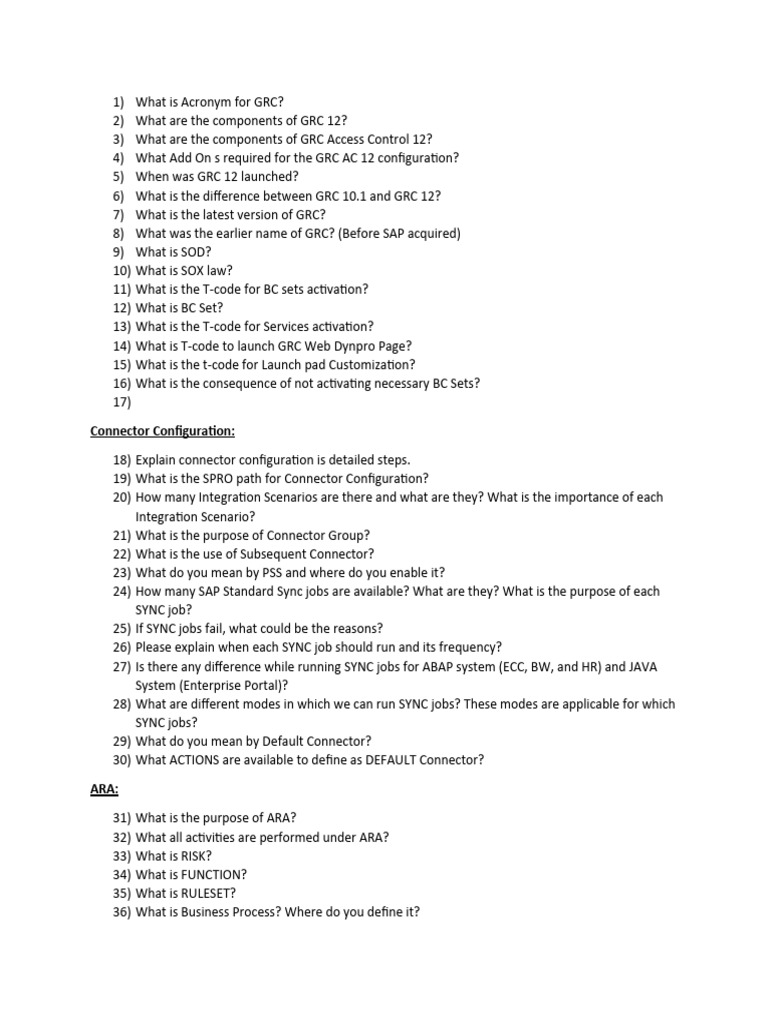 1) What is Acronym for GRC?
2) What are the components of GRC 12?
3) What are the components of GRC Access Control 12?
4) What Add On s required for the GRC AC 12 configuration?
5) When was GRC 12 launched?
6) What is the difference between GRC 10.1 and GRC 12?
7) What is the latest version of GRC?
8) What was the earlier name of GRC? (Before SAP acquired)
9) What is SOD?
10) What is SOX law?
11) What is the T-code for BC sets activation?
12) What is BC Set?
13) What is the T-code for Services activation?
14) What is T-code to launch GRC Web Dynpro Page?
15) What is the t-code for Launch pad Customization?
16) What is the consequence of not activating necessary BC Sets?
17)

Connector Configuration:

18) Explain connector configuration is detailed steps.
19) What is the SPRO path for Connector Configuration?
20) How many Integration Scenarios are there and what are they? What is the importance of each Integration Scenario?
21) What is the purpose of Connector Group?
22) What is the use of Subsequent Connector?
23) What do you mean by PSS and where do you enable it?
24) How many SAP Standard Sync jobs are available? What are they? What is the purpose of each SYNC job?
25) If SYNC jobs fail, what could be the reasons?
26) Please explain when each SYNC job should run and its frequency?
27) Is there any difference while running SYNC jobs for ABAP system (ECC, BW, and HR) and JAVA System (Enterprise Portal)?
28) What are different modes in which we can run SYNC jobs? These modes are applicable for which SYNC jobs?
29) What do you mean by Default Connector?
30) What ACTIONS are available to define as DEFAULT Connector?

ARA:

31) What is the purpose of ARA?
32) What all activities are performed under ARA?
33) What is RISK?
34) What is FUNCTION?
35) What is RULESET?
36) What is Business Process? Where do you define it?